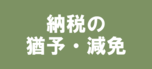 納税の
猶予・減免